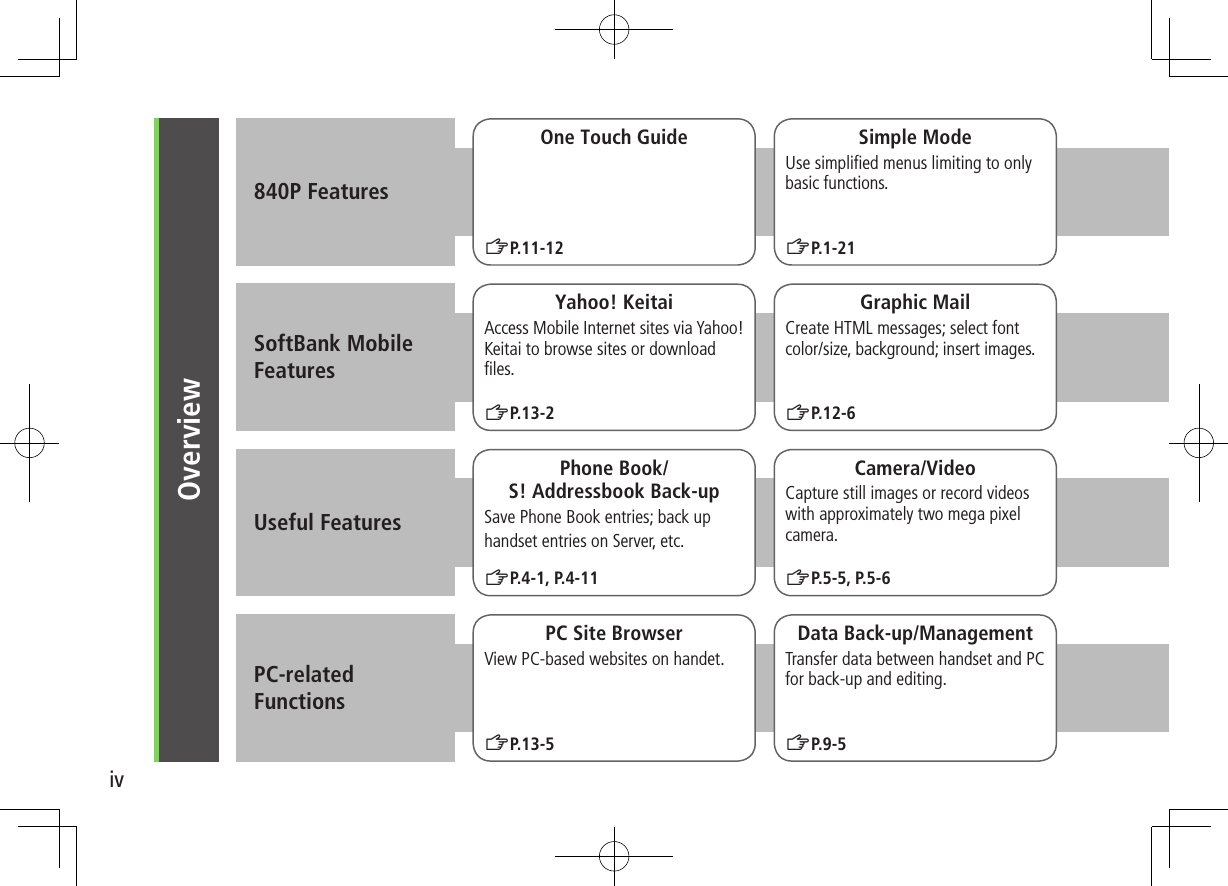 Overview

840P Features

One Touch Guide

☞P.11-12

Simple Mode

Use simplified menus limiting to only basic functions.

☞P.1-21

SoftBank Mobile Features

Yahoo! Keitai

Access Mobile Internet sites via Yahoo! Keitai to browse sites or download files.

☞P.13-2

Graphic Mail

Create HTML messages; select font color/size, background; insert images.

☞P.12-6

Useful Features

Phone Book/
S! Addressbook Back-up

Save Phone Book entries; back up handset entries on Server, etc.

☞P.4-1, P.4-11

Camera/Video

Capture still images or record videos with approximately two mega pixel camera.

☞P.5-5, P.5-6

PC-related Functions

PC Site Browser

View PC-based websites on handet.

☞P.13-5

Data Back-up/Management

Transfer data between handset and PC for back-up and editing.

☞P.9-5

iv